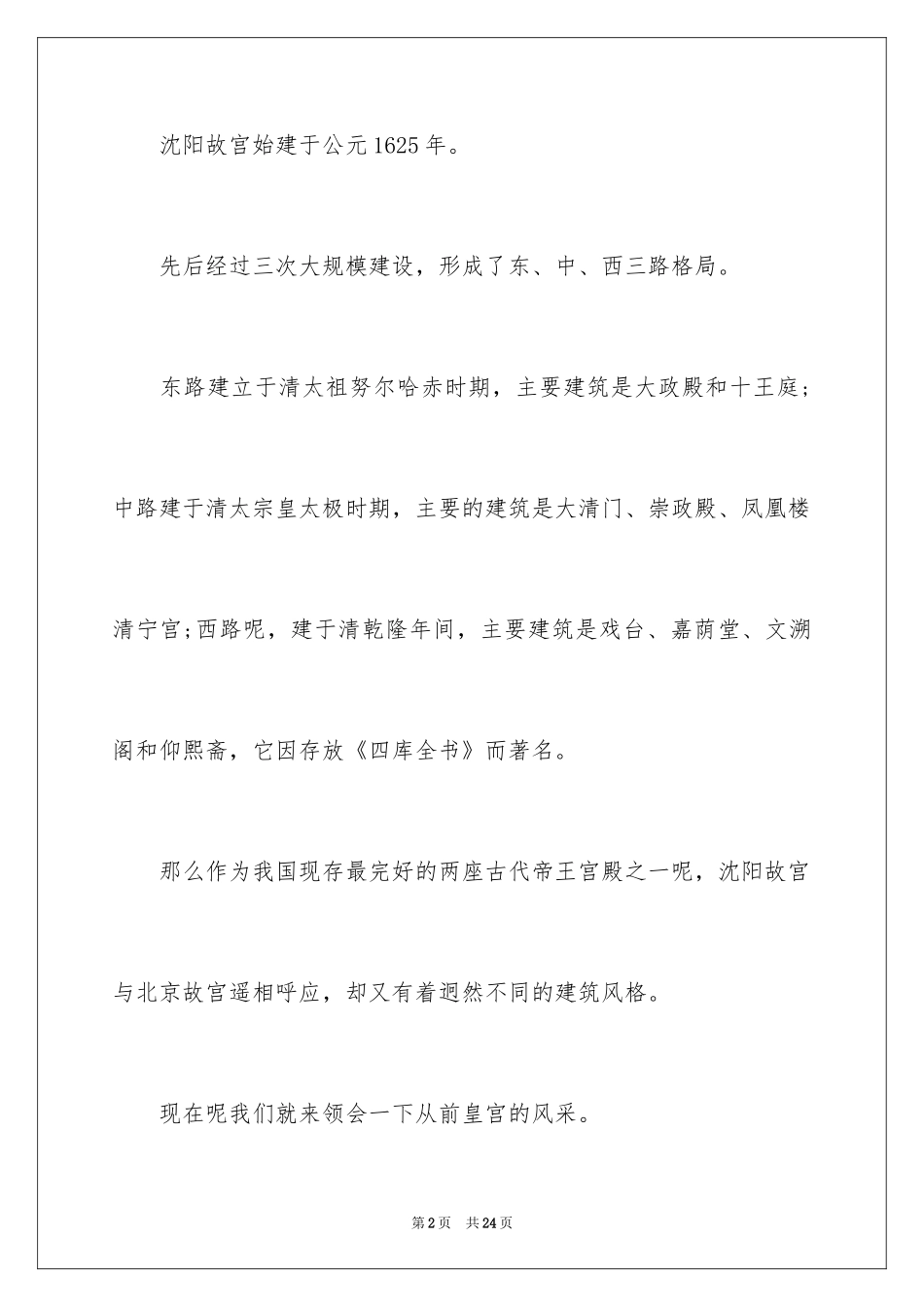 沈阳故宫始建于公元1625年。

先后经过三次大规模建设，形成了东、中、西三路格局。

东路建立于清太祖努尔哈赤时期，主要建筑是大政殿和十王庭;中路建于清太宗皇太极时期，主要的建筑是大清门、崇政殿、凤凰楼清宁宫;西路呢，建于清乾隆年间，主要建筑是戏台、嘉荫堂、文溯阁和仰熙斋，它因存放《四库全书》而著名。

那么作为我国现存最完好的两座古代帝王宫殿之一呢，沈阳故宫与北京故宫遥相呼应，却又有着迥然不同的建筑风格。

现在呢我们就来领会一下从前皇宫的风采。

第2页 共24页